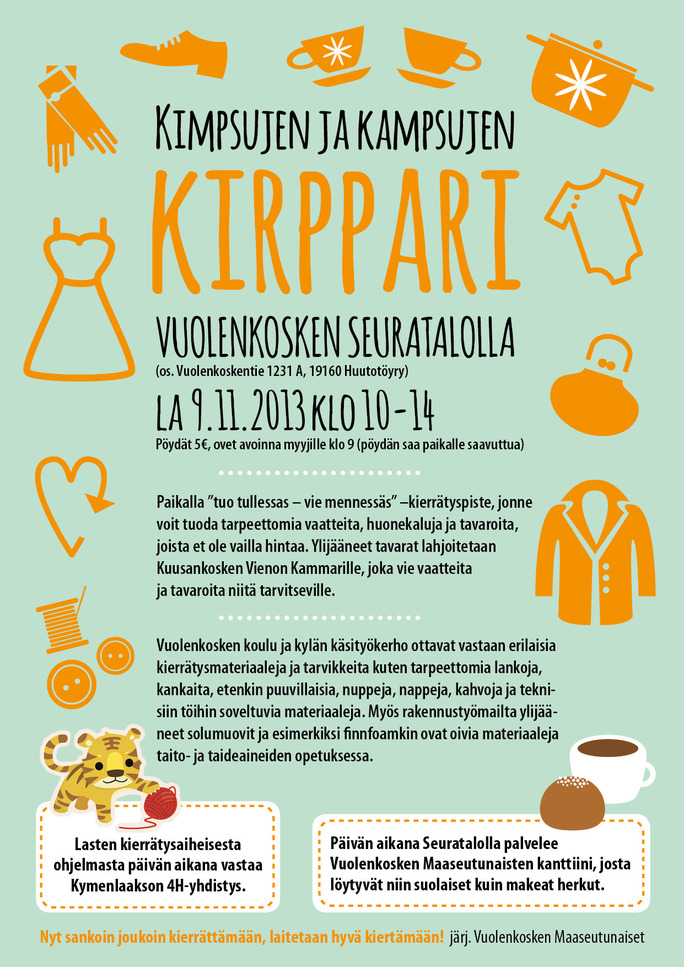 KIMPSUJEN JA KAMPSUJEN

KIRPPARI

VUOLENKOSKEN SEURATALOLLA
(os. Vuolenkoskentie 1231 A, 19160 Huutotöyry)

LA 9.11.2013 KLO 10-14
Pöydät 5€, ovet avoinna myyjille klo 9 (pöydän saa paikalle saavuttua)

Paikalla ”tuo tullessas – vie mennessäs” –kierrätyspiste, jonne voit tuoda tarpeettomia vaatteita, huonekaluja ja tavaroita, joista et ole vailla hintaa. Ylijääneet tavarat lahjoitetaan Kuusankosken Vienon Kammarille, joka vie vaatteita ja tavaroita niitä tarvitseville.

Vuolenkosken koulu ja kylän käsityökerho ottavat vastaan erilaisia kierrätysmateriaaleja ja tarvikkeita kuten tarpeettomia lankoja, kankaita, etenkin puuvillaisia, nuppeja, nappeja, kahvoja ja teknisiin töihin soveltuvia materiaaleja. Myös rakennustyömailta ylijääneet solumuovit ja esimerkiksi finnfoamkin ovat oivia materiaaleja taito- ja taideaineiden opetuksessa.

Lasten kierrätysaiheisesta ohjelmasta päivän aikana vastaa Kymenlaakson 4H-yhdistys.

Päivän aikana Seuratalolla palvelee Vuolenkosken Maaseutunaisten kanttiini, josta löytyvät niin suolaiset kuin makeat herkut.

Nyt sankoin joukoin kierrättämään, laitetaan hyvä kiertämään! järj. Vuolenkosken Maaseutunaiset